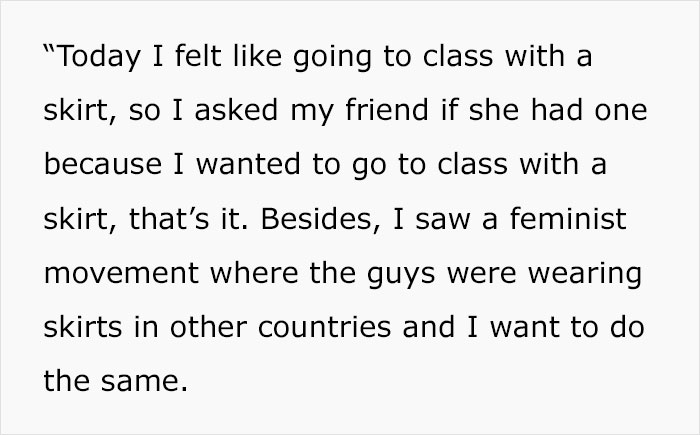 “Today I felt like going to class with a skirt, so I asked my friend if she had one because I wanted to go to class with a skirt, that’s it. Besides, I saw a feminist movement where the guys were wearing skirts in other countries and I want to do the same.